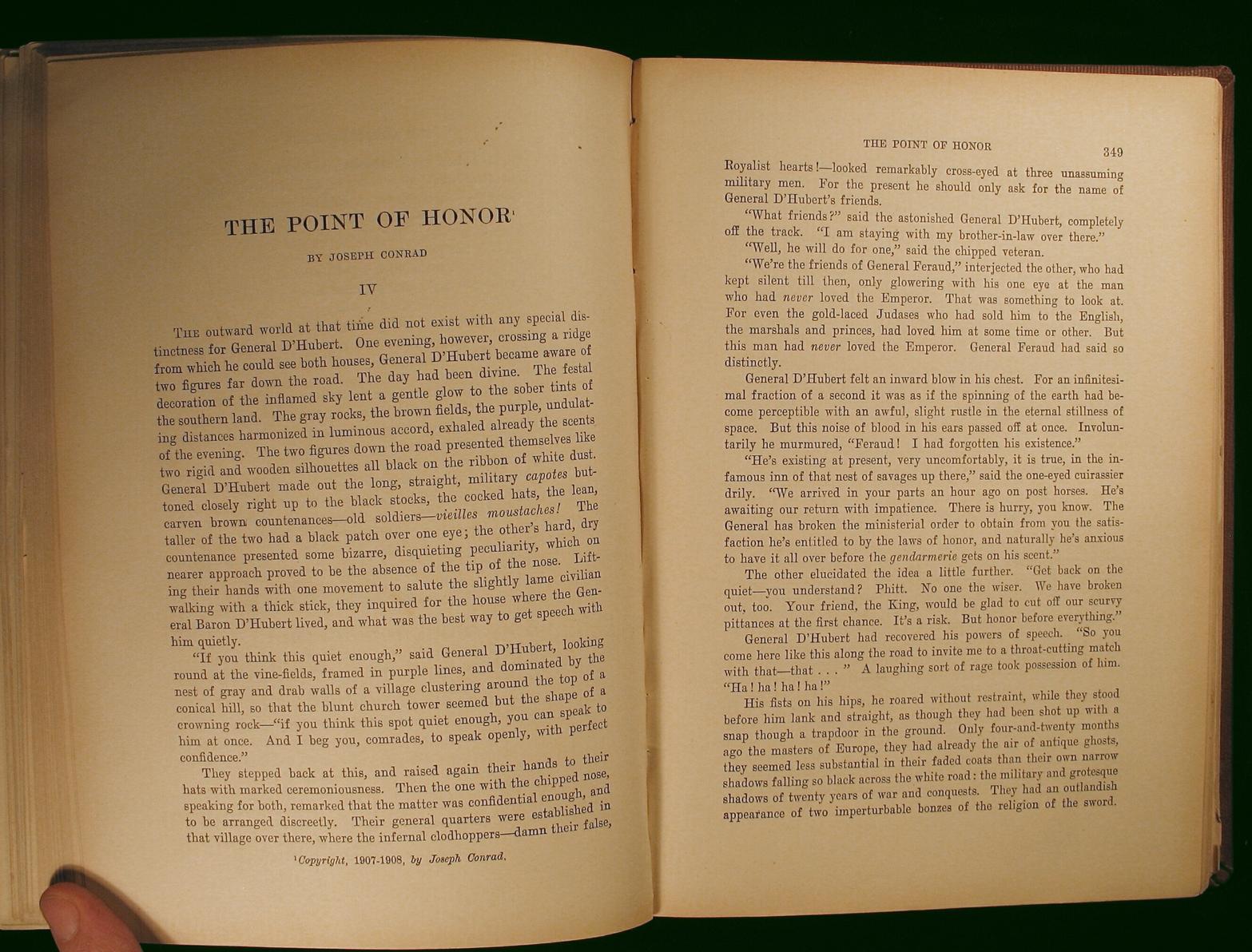 THE POINT OF HONOR$^1$

BY JOSEPH CONRAD

IV

THE outward world at that time did not exist with any special distinctness for General D'Hubert. One evening, however, crossing a ridge from which he could see both houses, General D'Hubert became aware of two figures far down the road. The day had been divine. The festal decoration of the inflamed sky lent a gentle glow to the sober tints of the southern land. The gray rocks, the brown fields, the purple, undulating distances harmonized in luminous accord, exhaled already the scents of the evening. The two figures down the road presented themselves like two rigid and wooden silhouettes all black on the ribbon of white dust. General D'Hubert made out the long, straight, military capotes buttoned closely right up to the black stocks, the cocked hats, the lean, carven brown countenances—old soldiers—vieilles moustaches! The taller of the two had a black patch over one eye; the other's hard, dry countenance presented some bizarre, disquieting peculiarity, which on nearer approach proved to be the absence of the tip of the nose. Lifting their hands with one movement to salute the slightly lame civilian walking with a thick stick, they inquired for the house where the General Baron D'Hubert lived, and what was the best way to get speech with him quietly.

"If you think this quiet enough," said General D'Hubert, looking round at the vine-fields, framed in purple lines, and dominated by the nest of gray and drab walls of a village clustering around the top of a conical hill, so that the blunt church tower seemed but the shape of a crowning rock—"if you think this spot quiet enough, you can speak to him at once. And I beg you, comrades, to speak openly, with perfect confidence."

They stepped back at this, and raised again their hands to their hats with marked ceremoniousness. Then the one with the chipped nose, speaking for both, remarked that the matter was confidential enough, and to be arranged discreetly. Their general quarters were established in that village over there, where the infernal clodhoppers—damn their false,

$^1$Copyright, 1907-1908, by Joseph Conrad.

THE POINT OF HONOR 349

Royalist hearts!—looked remarkably cross-eyed at three unassuming military men. For the present he should only ask for the name of General D'Hubert's friends.

"What friends?" said the astonished General D'Hubert, completely off the track. "I am staying with my brother-in-law over there."

"Well, he will do for one," said the chipped veteran.

"We're the friends of General Feraud," interjected the other, who had kept silent till then, only glowering with his one eye at the man who had never loved the Emperor. That was something to look at. For even the gold-laced Judases who had sold him to the English, the marshals and princes, had loved him at some time or other. But this man had never loved the Emperor. General Feraud had said so distinctly.

General D'Hubert felt an inward blow in his chest. For an infinitesimal fraction of a second it was as if the spinning of the earth had become perceptible with an awful, slight rustle in the eternal stillness of space. But this noise of blood in his ears passed off at once. Involuntarily he murmured, "Feraud! I had forgotten his existence."

"He's existing at present, very uncomfortably, it is true, in the infamous inn of that nest of savages up there," said the one-eyed cuirassier drily. "We arrived in your parts an hour ago on post horses. He's awaiting our return with impatience. There is hurry, you know. The General has broken the ministerial order to obtain from you the satisfaction he's entitled to by the laws of honor, and naturally he's anxious to have it all over before the gendarmerie gets on his scent."

The other elucidated the idea a little further. "Get back on the quiet—you understand? Phitt. No one the wiser. We have broken out, too. Your friend, the King, would be glad to cut off our scurvy pittances at the first chance. It's a risk. But honor before everything."

General D'Hubert had recovered his powers of speech. "So you come here like this along the road to invite me to a throat-cutting match with that—that . . . " A laughing sort of rage took possession of him. "Ha! ha! ha! ha!"

His fists on his hips, he roared without restraint, while they stood before him lank and straight, as though they had been shot up with a snap though a trapdoor in the ground. Only four-and-twenty months ago the masters of Europe, they had already the air of antique ghosts, they seemed less substantial in their faded coats than their own narrow shadows falling so black across the white road: the military and grotesque shadows of twenty years of war and conquests. They had an outlandish appearance of two imperturbable bonzes of the religion of the sword.